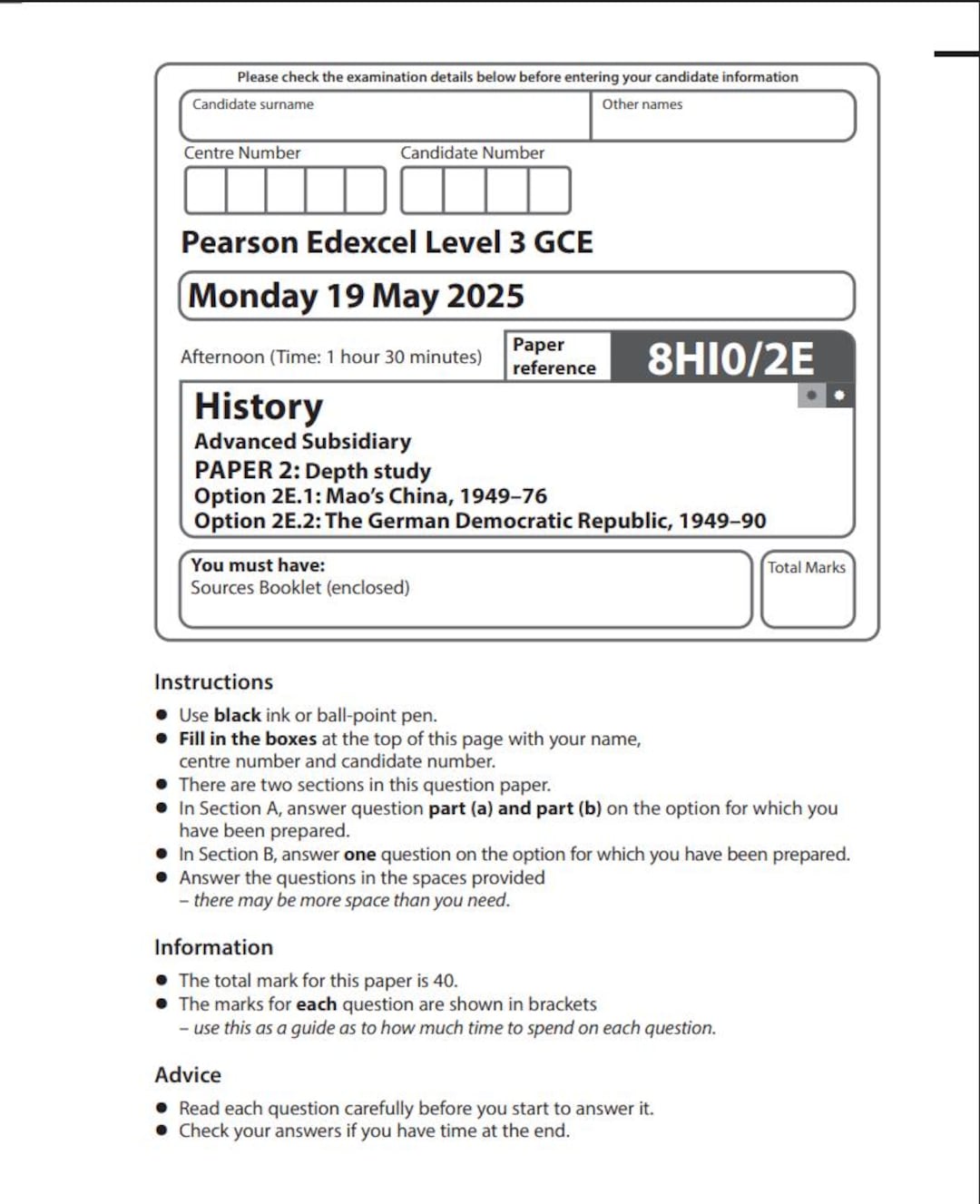 Please check the examination details below before entering your candidate information

Candidate surname

Other names

Centre Number

Candidate Number

Pearson Edexcel Level 3 GCE

Monday 19 May 2025

Afternoon (Time: 1 hour 30 minutes)

Paper reference

8HI0/2E

History

Advanced Subsidiary

PAPER 2: Depth study

Option 2E.1: Mao's China, 1949–76

Option 2E.2: The German Democratic Republic, 1949–90

You must have:
Sources Booklet (enclosed)

Total Marks

Instructions

• Use black ink or ball-point pen.
• Fill in the boxes at the top of this page with your name, centre number and candidate number.
• There are two sections in this question paper.
• In Section A, answer question part (a) and part (b) on the option for which you have been prepared.
• In Section B, answer one question on the option for which you have been prepared.
• Answer the questions in the spaces provided
– there may be more space than you need.

Information

• The total mark for this paper is 40.
• The marks for each question are shown in brackets
– use this as a guide as to how much time to spend on each question.

Advice

• Read each question carefully before you start to answer it.
• Check your answers if you have time at the end.